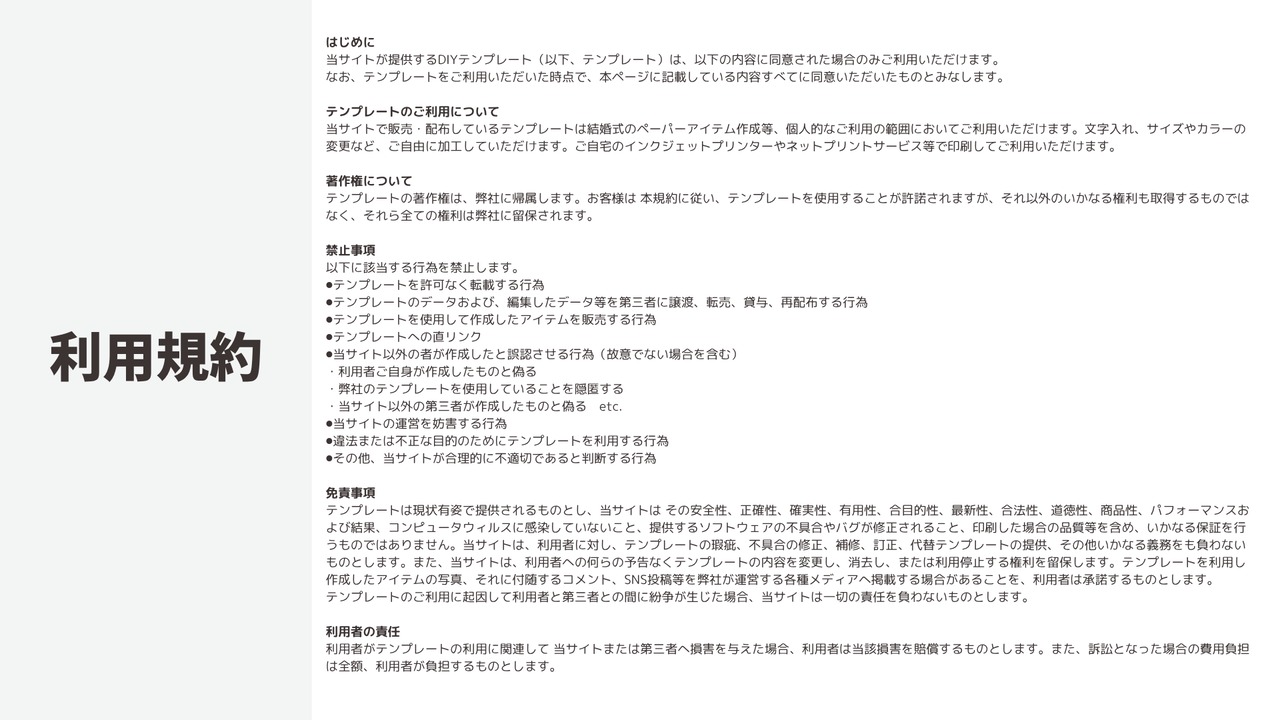 利用規約

はじめに
当サイトが提供するDIYテンプレート（以下、テンプレート）は、以下の内容に同意された場合のみご利用いただけます。
なお、テンプレートをご利用いただいた時点で、本ページに記載している内容すべてに同意いただいたものとみなします。

テンプレートのご利用について
当サイトで販売・配布しているテンプレートは結婚式のペーパーアイテム作成等、個人的なご利用の範囲においてご利用いただけます。文字入れ、サイズやカラーの変更など、ご自由に加工していただけます。ご自宅のインクジェットプリンターやネットプリントサービス等で印刷してご利用いただけます。

著作権について
テンプレートの著作権は、弊社に帰属します。お客様は 本規約に従い、テンプレートを使用することが許諾されますが、それ以外のいかなる権利も取得するものではなく、それら全ての権利は弊社に留保されます。

禁止事項
以下に該当する行為を禁止します。
●テンプレートを許可なく転載する行為
●テンプレートのデータおよび、編集したデータ等を第三者に譲渡、転売、貸与、再配布する行為
●テンプレートを使用して作成したアイテムを販売する行為
●テンプレートへの直リンク
●当サイト以外の者が作成したと誤認させる行為（故意でない場合を含む）
・利用者ご自身が作成したものと偽る
・弊社のテンプレートを使用していることを隠匿する
・当サイト以外の第三者が作成したものと偽る　etc.
●当サイトの運営を妨害する行為
●違法または不正な目的のためにテンプレートを利用する行為
●その他、当サイトが合理的に不適切であると判断する行為

免責事項
テンプレートは現状有姿で提供されるものとし、当サイトは その安全性、正確性、確実性、有用性、合目的性、最新性、合法性、道徳性、商品性、パフォーマンスおよび結果、コンピュータウィルスに感染していないこと、提供するソフトウェアの不具合やバグが修正されること、印刷した場合の品質等を含め、いかなる保証を行うものではありません。当サイトは、利用者に対し、テンプレートの瑕疵、不具合の修正、補修、訂正、代替テンプレートの提供、その他いかなる義務をも負わないものとします。また、当サイトは、利用者への何らの予告なくテンプレートの内容を変更し、消去し、または利用停止する権利を留保します。テンプレートを利用し作成したアイテムの写真、それに付随するコメント、SNS投稿等を弊社が運営する各種メディアへ掲載する場合があることを、利用者は承諾するものとします。
テンプレートのご利用に起因して利用者と第三者との間に紛争が生じた場合、当サイトは一切の責任を負わないものとします。

利用者の責任
利用者がテンプレートの利用に関連して 当サイトまたは第三者へ損害を与えた場合、利用者は当該損害を賠償するものとします。また、訴訟となった場合の費用負担は全額、利用者が負担するものとします。